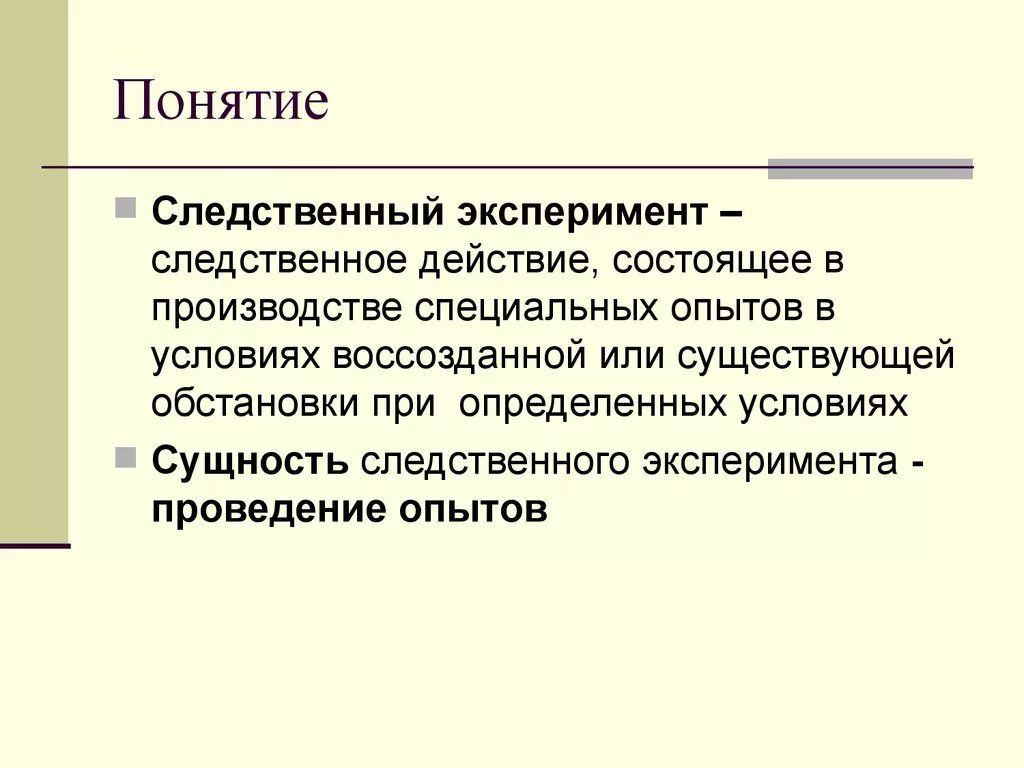 Понятие

Следственный эксперимент – следственное действие, состоящее в производстве специальных опытов в условиях воссозданной или существующей обстановки при  определенных условиях

Сущность следственного эксперимента - проведение опытов